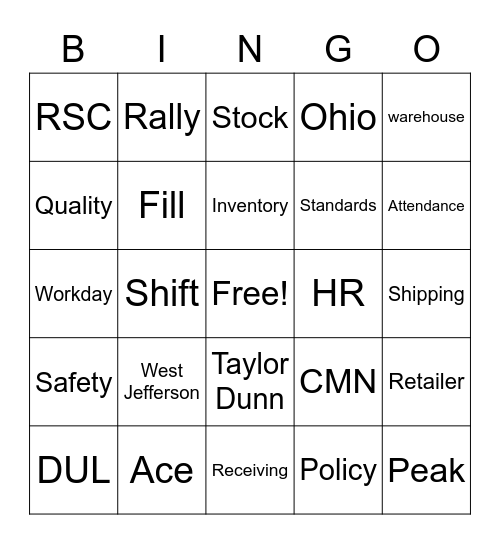 | B | I | N | G | O |
|---|---|---|---|---|
| RSC | Rally | Stock | Ohio | warehouse |
| Quality | Fill | Inventory | Standards | Attendance |
| Workday | Shift | Free! | HR | Shipping |
| Safety | West Jefferson | Taylor Dunn | CMN | Retailer |
| DUL | Ace | Receiving | Policy | Peak |